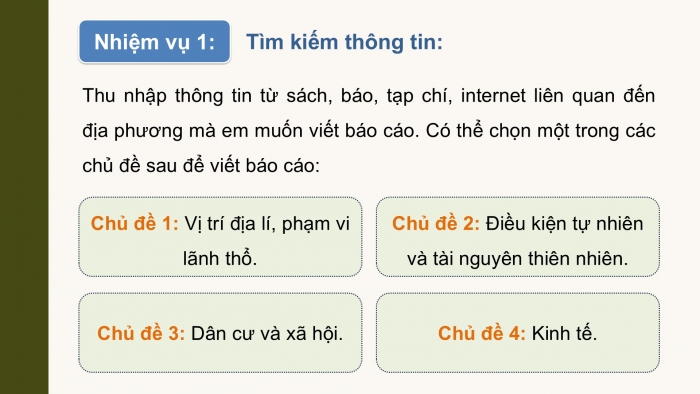 Nhiệm vụ 1: Tìm kiếm thông tin:

Thu nhập thông tin từ sách, báo, tạp chí, internet liên quan đến địa phương mà em muốn viết báo cáo. Có thể chọn một trong các chủ đề sau để viết báo cáo:

Chủ đề 1: Vị trí địa lí, phạm vi lãnh thổ.

Chủ đề 2: Điều kiện tự nhiên và tài nguyên thiên nhiên.

Chủ đề 3: Dân cư và xã hội.

Chủ đề 4: Kinh tế.